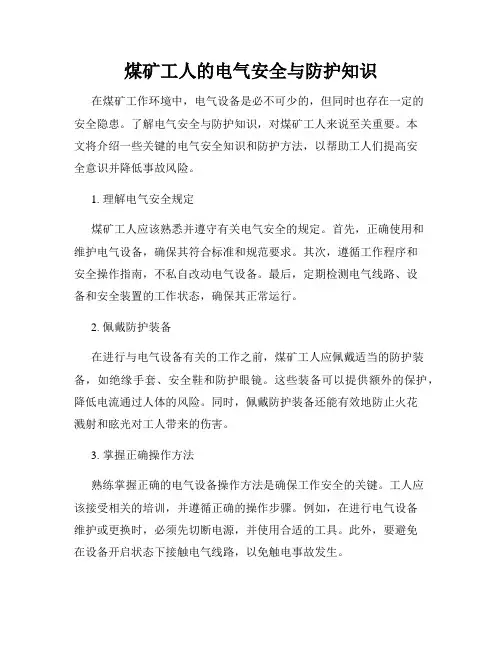 煤矿工人的电气安全与防护知识

在煤矿工作环境中，电气设备是必不可少的，但同时也存在一定的安全隐患。了解电气安全与防护知识，对煤矿工人来说至关重要。本文将介绍一些关键的电气安全知识和防护方法，以帮助工人们提高安全意识并降低事故风险。

1. 理解电气安全规定

煤矿工人应该熟悉并遵守有关电气安全的规定。首先，正确使用和维护电气设备，确保其符合标准和规范要求。其次，遵循工作程序和安全操作指南，不私自改动电气设备。最后，定期检测电气线路、设备和安全装置的工作状态，确保其正常运行。

2. 佩戴防护装备

在进行与电气设备有关的工作之前，煤矿工人应佩戴适当的防护装备，如绝缘手套、安全鞋和防护眼镜。这些装备可以提供额外的保护，降低电流通过人体的风险。同时，佩戴防护装备还能有效地防止火花溅射和眩光对工人带来的伤害。

3. 掌握正确操作方法

熟练掌握正确的电气设备操作方法是确保工作安全的关键。工人应该接受相关的培训，并遵循正确的操作步骤。例如，在进行电气设备维护或更换时，必须先切断电源，并使用合适的工具。此外，要避免在设备开启状态下接触电气线路，以免触电事故发生。